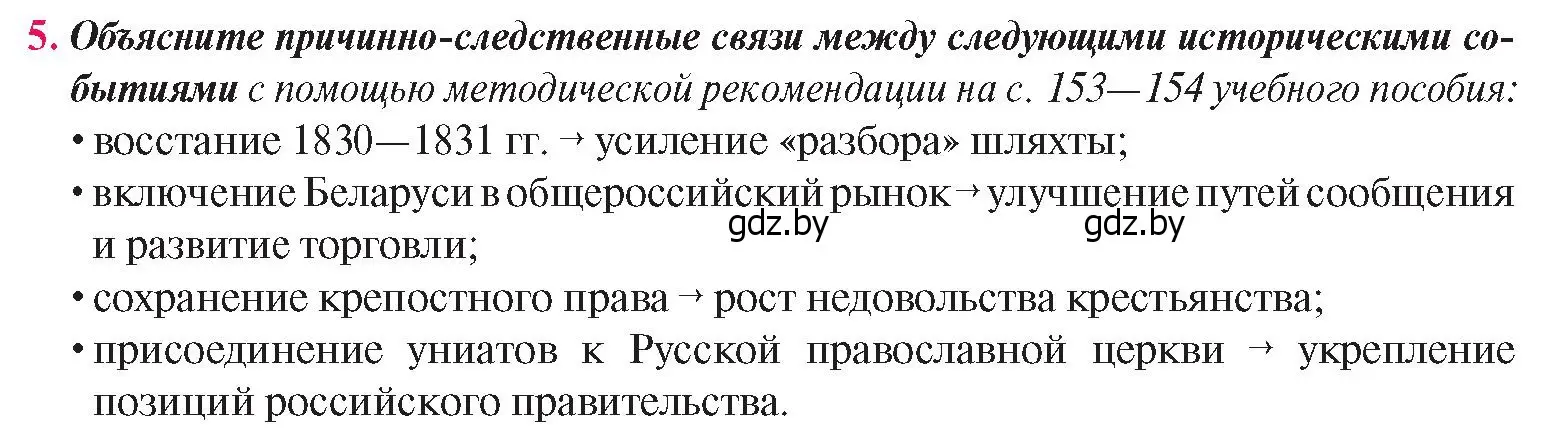 5. Объясните причинно-следственные связи между следующими историческими событиями с помощью методической рекомендации на с. 153—154 учебного пособия:
• восстание 1830—1831 гг. → усиление «разбора» шляхты;
• включение Беларуси в общероссийский рынок → улучшение путей сообщения и развитие торговли;
gdz.by gdz.by
• сохранение крепостного права → рост недовольства крестьянства;
• присоединение униатов к Русской православной церкви → укрепление позиций российского правительства.